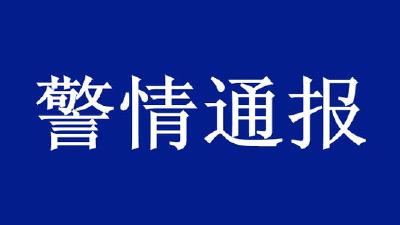 警情通报